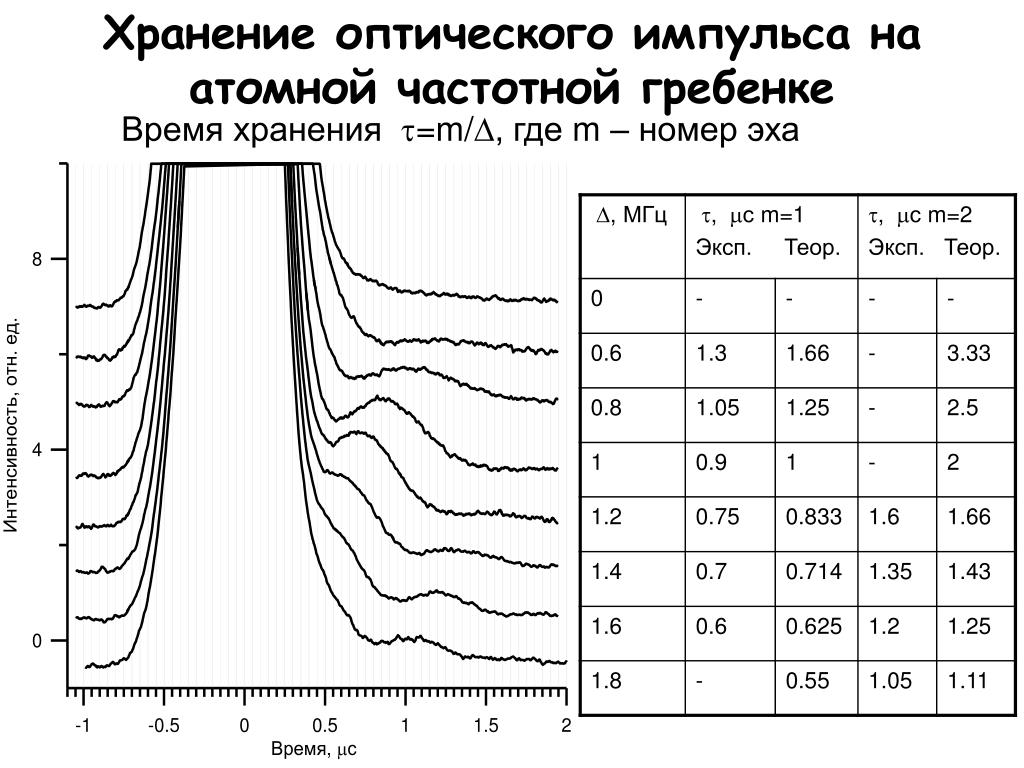 Хранение оптического импульса на атомной частотной гребенке

Время хранения $\tau$=m/$\Delta$, где m – номер эха

Интенсивность, отн. ед.

8

4

0

-1 -0.5 0 0.5 1 1.5 2

Время, $\mu$с

| $\Delta$, МГц | $\tau$, $\mu$с m=1 Эксп. | Теор. | $\tau$, $\mu$с m=2 Эксп. | Теор. |
|---|---|---|---|---|
| 0 | - | - | - | - |
| 0.6 | 1.3 | 1.66 | - | 3.33 |
| 0.8 | 1.05 | 1.25 | - | 2.5 |
| 1 | 0.9 | 1 | - | 2 |
| 1.2 | 0.75 | 0.833 | 1.6 | 1.66 |
| 1.4 | 0.7 | 0.714 | 1.35 | 1.43 |
| 1.6 | 0.6 | 0.625 | 1.2 | 1.25 |
| 1.8 | - | 0.55 | 1.05 | 1.11 |